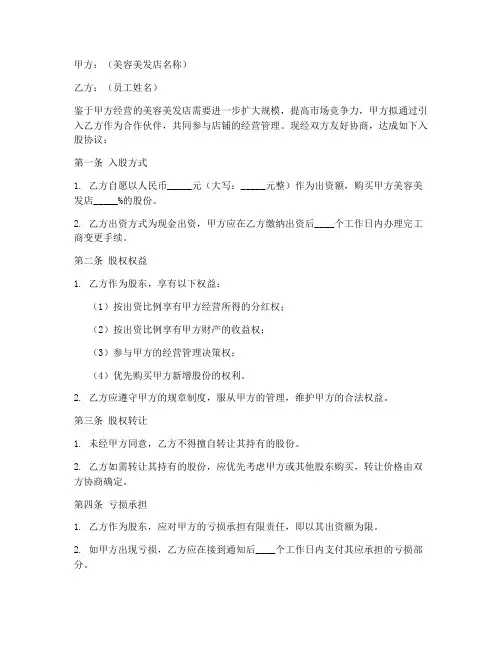 甲方：（美容美发店名称）

乙方：（员工姓名）

鉴于甲方经营的美容美发店需要进一步扩大规模，提高市场竞争力，甲方拟通过引入乙方作为合作伙伴，共同参与店铺的经营管理。现经双方友好协商，达成如下入股协议：

第一条 入股方式

1. 乙方自愿以人民币_____元（大写：_____元整）作为出资额，购买甲方美容美发店_____%的股份。

2. 乙方出资方式为现金出资，甲方应在乙方缴纳出资后____个工作日内办理完工商变更手续。

第二条 股权权益

1. 乙方作为股东，享有以下权益：

（1）按出资比例享有甲方经营所得的分红权；

（2）按出资比例享有甲方财产的收益权；

（3）参与甲方的经营管理决策权；

（4）优先购买甲方新增股份的权利。

2. 乙方应遵守甲方的规章制度，服从甲方的管理，维护甲方的合法权益。

第三条 股权转让

1. 未经甲方同意，乙方不得擅自转让其持有的股份。

2. 乙方如需转让其持有的股份，应优先考虑甲方或其他股东购买，转让价格由双方协商确定。

第四条 亏损承担

1. 乙方作为股东，应对甲方的亏损承担有限责任，即以其出资额为限。

2. 如甲方出现亏损，乙方应在接到通知后____个工作日内支付其应承担的亏损部分。